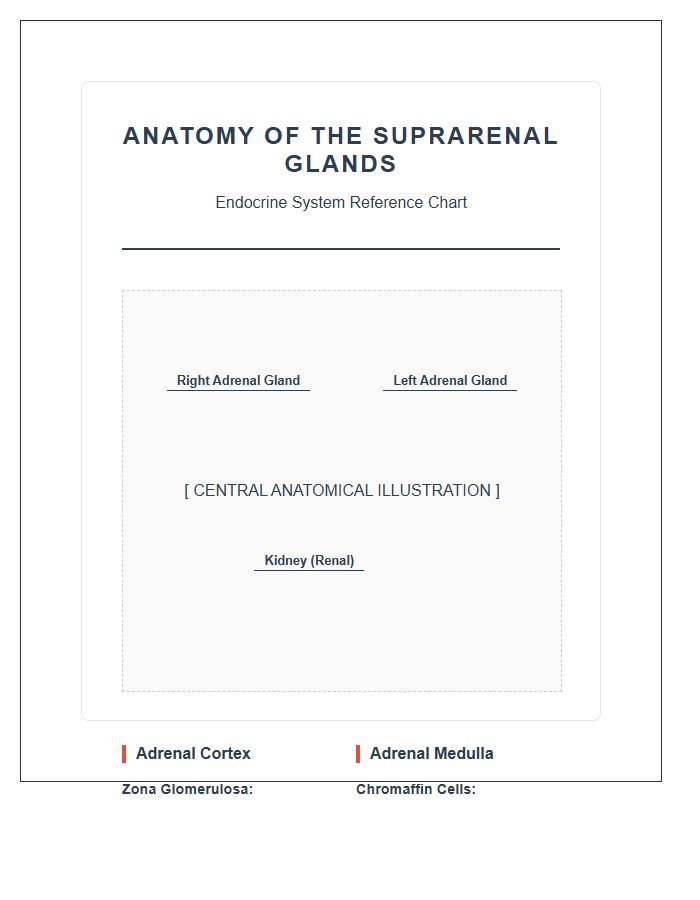 ANATOMY OF THE SUPRARENAL GLANDS

Endocrine System Reference Chart

Right Adrenal Gland

Left Adrenal Gland

[ CENTRAL ANATOMICAL ILLUSTRATION ]

Kidney (Renal)

Adrenal Cortex

Zona Glomerulosa:

Adrenal Medulla

Chromaffin Cells: